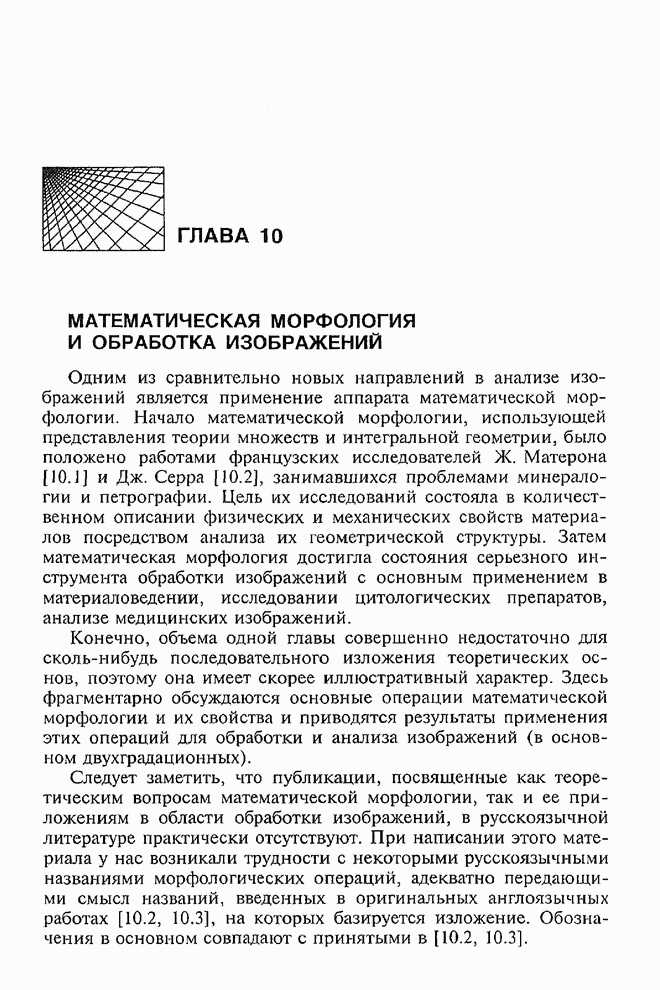 ГЛАВА 10

МАТЕМАТИЧЕСКАЯ МОРФОЛОГИЯ И ОБРАБОТКА ИЗОБРАЖЕНИЙ

Одним из сравнительно новых направлений в анализе изображений является применение аппарата математической морфологии. Начало математической морфологии, использующей представления теории множеств и интегральной геометрии, было положено работами французских исследователей Ж. Матерона [10.1] и Дж. Серра [10.2], занимавшихся проблемами минералогии и петрографии. Цель их исследований состояла в количественном описании физических и механических свойств материалов посредством анализа их геометрической структуры. Затем математическая морфология достигла состояния серьезного инструмента обработки изображений с основным применением в материаловедении, исследовании цитологических препаратов, анализе медицинских изображений.

Конечно, объема одной главы совершенно недостаточно для сколь-нибудь последовательного изложения теоретических основ, поэтому она имеет скорее иллюстративный характер. Здесь фрагментарно обсуждаются основные операции математической морфологии и их свойства и приводятся результаты применения этих операций для обработки и анализа изображений (в основном двухградационных).

Следует заметить, что публикации, посвященные как теоретическим вопросам математической морфологии, так и ее приложениям в области обработки изображений, в русскоязычной литературе практически отсутствуют. При написании этого материала у нас возникали трудности с некоторыми русскоязычными названиями морфологических операций, адекватно передающими смысл названий, введенных в оригинальных англоязычных работах [10.2, 10.3], на которых базируется изложение. Обозначения в основном совпадают с принятыми в [10.2, 10.3].